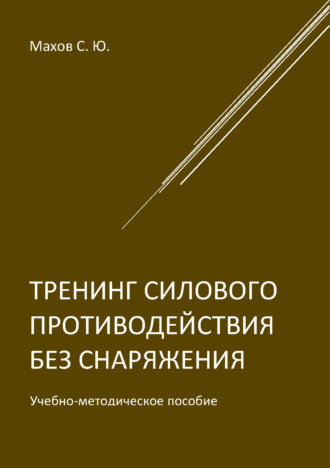 Махов С. Ю.

ТРЕНИНГ СИЛОВОГО ПРОТИВОДЕЙСТВИЯ БЕЗ СНАРЯЖЕНИЯ

Учебно-методическое пособие